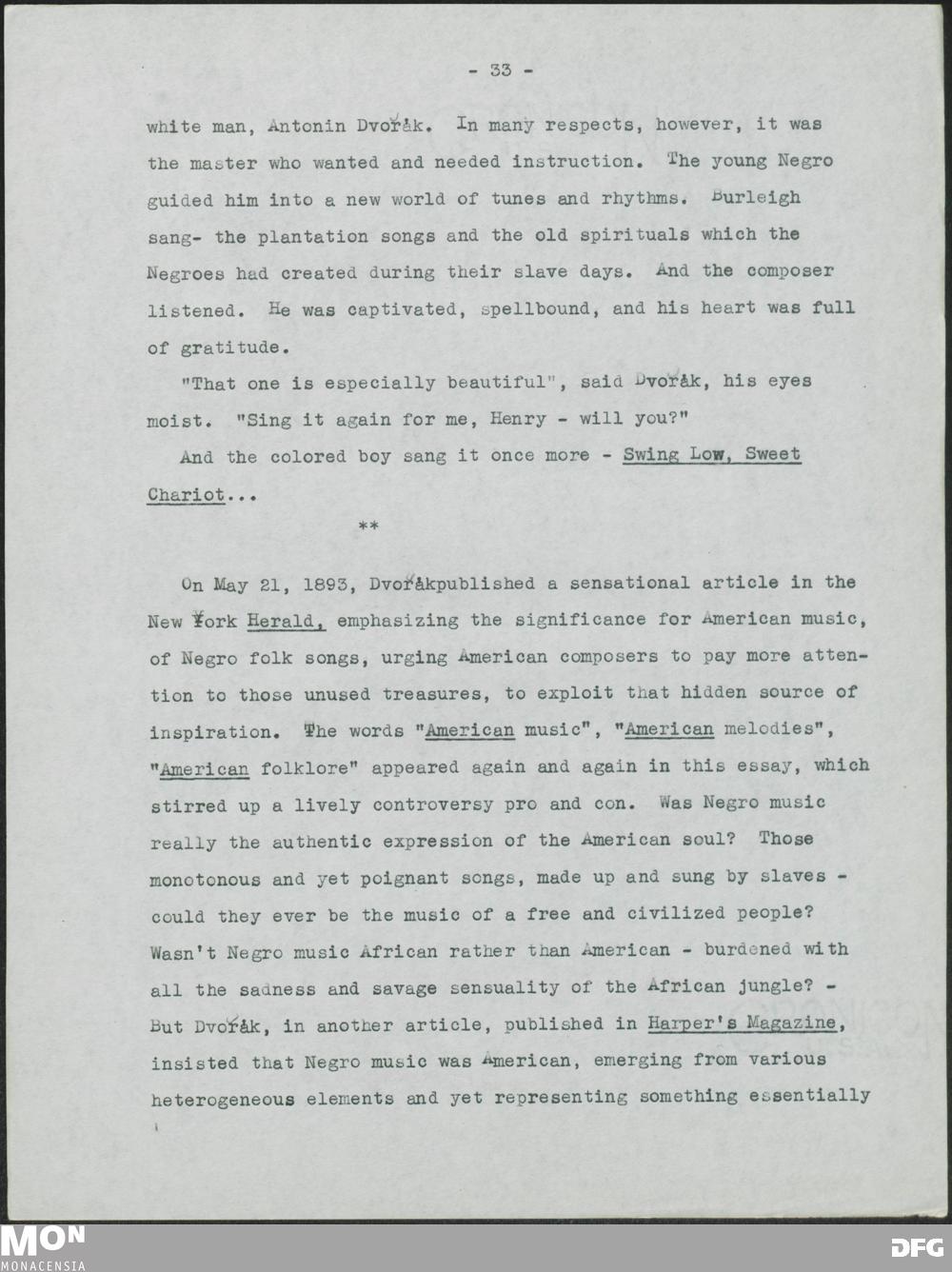 - 33 -

white man, Antonin Dvořák. In many respects, however, it was the master who wanted and needed instruction. The young Negro guided him into a new world of tunes and rhythms. Burleigh sang- the plantation songs and the old spirituals which the Negroes had created during their slave days. And the composer listened. He was captivated, spellbound, and his heart was full of gratitude.

"That one is especially beautiful", said Dvořák, his eyes moist. "Sing it again for me, Henry - will you?"

And the colored boy sang it once more - Swing Low, Sweet Chariot...

**

On May 21, 1893, Dvořákpublished a sensational article in the New York Herald, emphasizing the significance for American music, of Negro folk songs, urging American composers to pay more attention to those unused treasures, to exploit that hidden source of inspiration. The words "American music", "American melodies", "American folklore" appeared again and again in this essay, which stirred up a lively controversy pro and con. Was Negro music really the authentic expression of the American soul? Those monotonous and yet poignant songs, made up and sung by slaves - could they ever be the music of a free and civilized people? Wasn't Negro music African rather than American - burdened with all the sadness and savage sensuality of the African jungle? - But Dvořák, in another article, published in Harper's Magazine, insisted that Negro music was American, emerging from various heterogeneous elements and yet representing something essentially

MON
MONACENSIA

DFG